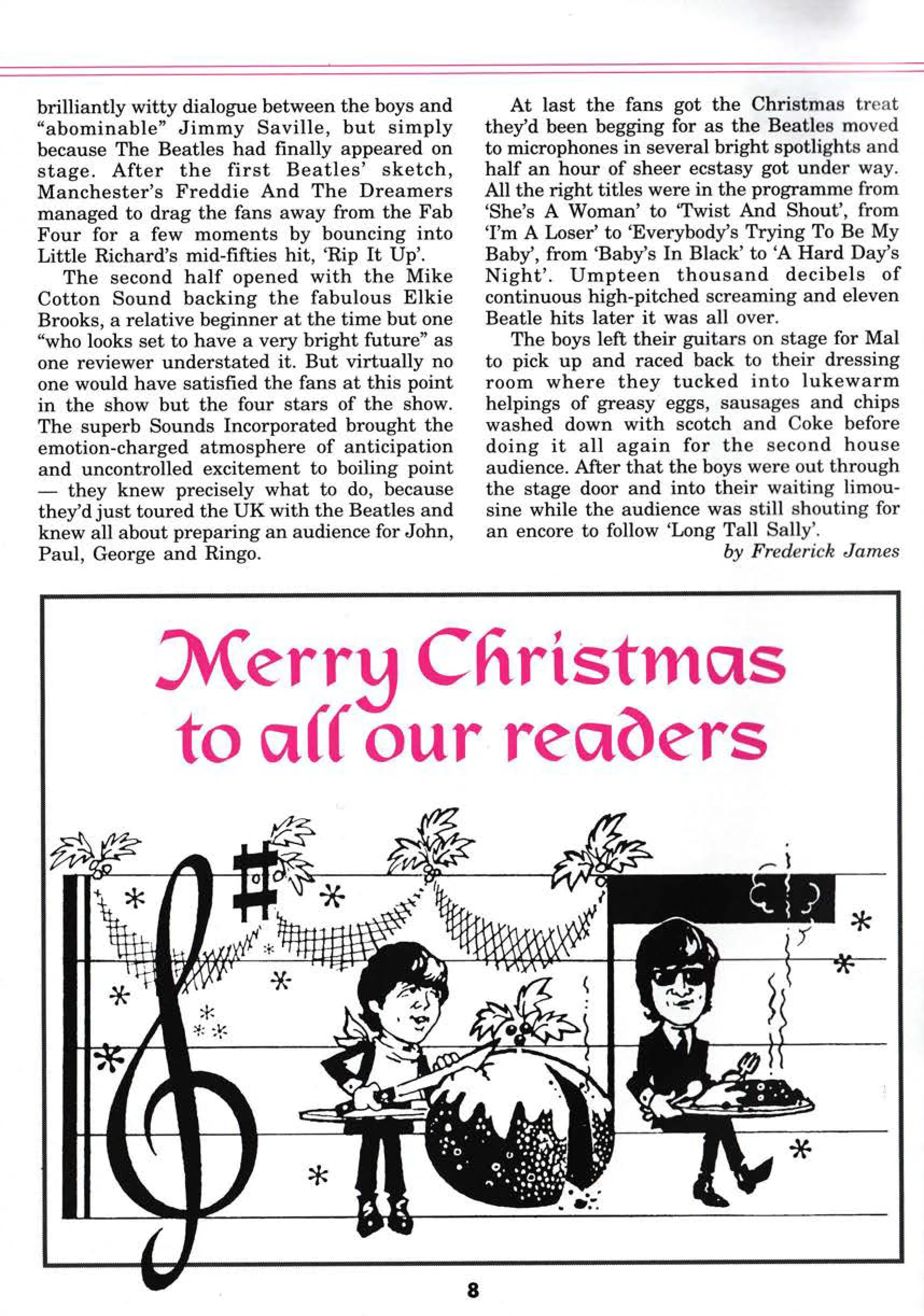 brilliantly witty dialogue between the boys and "abominable" Jimmy Saville, but simply because The Beatles had finally appeared on stage. After the first Beatles' sketch, Manchester's Freddie And The Dreamers managed to drag the fans away from the Fab Four for a few moments by bouncing into Little Richard's mid-fifties hit, 'Rip It Up'.

The second half opened with the Mike Cotton Sound backing the fabulous Elkie Brooks, a relative beginner at the time but one "who looks set to have a very bright future" as one reviewer understated it. But virtually no one would have satisfied the fans at this point in the show but the four stars of the show. The superb Sounds Incorporated brought the emotion-charged atmosphere of anticipation and uncontrolled excitement to boiling point — they knew precisely what to do, because they'd just toured the UK with the Beatles and knew all about preparing an audience for John, Paul, George and Ringo.

At last the fans got the Christmas treat they'd been begging for as the Beatles moved to microphones in several bright spotlights and half an hour of sheer ecstasy got under way. All the right titles were in the programme from 'She's A Woman' to 'Twist And Shout', from 'I'm A Loser' to 'Everybody's Trying To Be My Baby', from 'Baby's In Black' to 'A Hard Day's Night'. Umpteen thousand decibels of continuous high-pitched screaming and eleven Beatle hits later it was all over.

The boys left their guitars on stage for Mal to pick up and raced back to their dressing room where they tucked into lukewarm helpings of greasy eggs, sausages and chips washed down with scotch and Coke before doing it all again for the second house audience. After that the boys were out through the stage door and into their waiting limousine while the audience was still shouting for an encore to follow 'Long Tall Sally'.

by Frederick James

Merry Christmas to all our readers

8